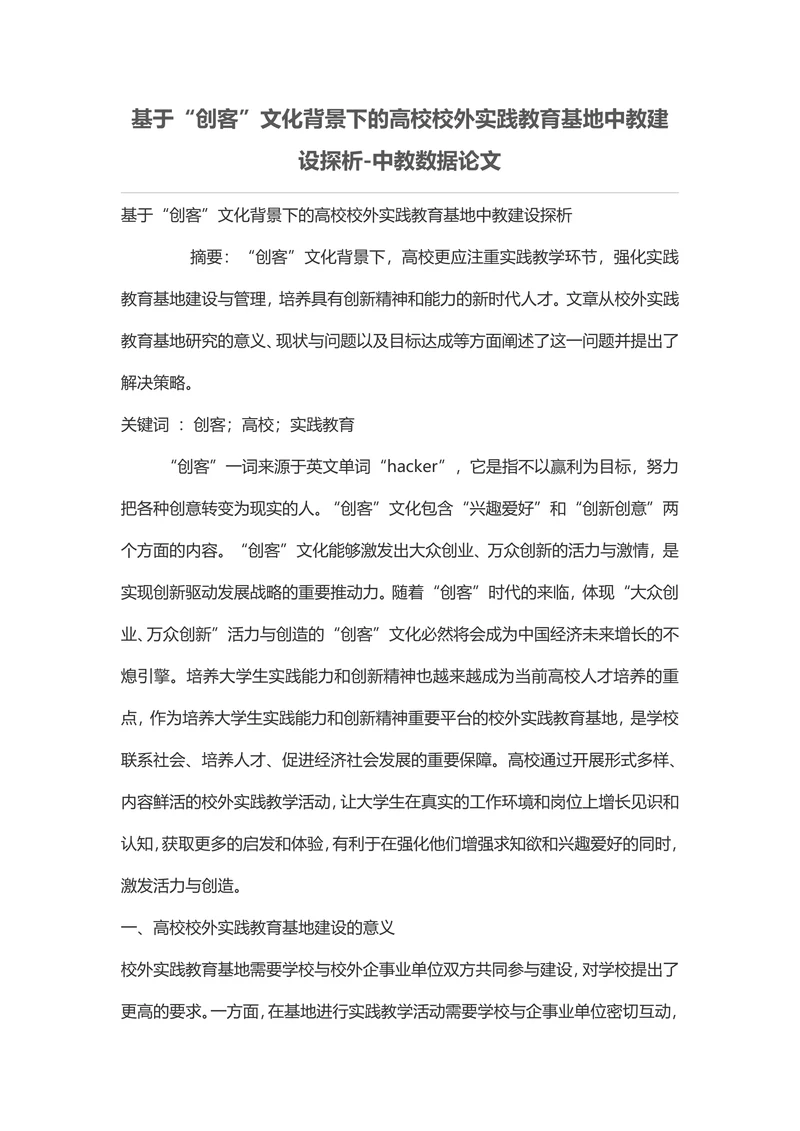 基于“创客”文化背景下的高校校外实践教育基地中教建设探析-中教数据论文

基于“创客”文化背景下的高校校外实践教育基地中教建设探析

摘要：“创客”文化背景下，高校更应注重实践教学环节，强化实践教育基地建设与管理，培养具有创新精神和能力的新时代人才。文章从校外实践教育基地研究的意义、现状与问题以及目标达成等方面阐述了这一问题并提出了解决策略。

关键词 ：创客；高校；实践教育

“创客”一词来源于英文单词“hacker”，它是指不以赢利为目标，努力把各种创意转变为现实的人。“创客”文化包含“兴趣爱好”和“创新创意”两个方面的内容。“创客”文化能够激发出大众创业、万众创新的活力与激情，是实现创新驱动发展战略的重要推动力。随着“创客”时代的来临，体现“大众创业、万众创新”活力与创造的“创客”文化必然将会成为中国经济未来增长的不熄引擎。培养大学生实践能力和创新精神也越来越成为当前高校人才培养的重点，作为培养大学生实践能力和创新精神重要平台的校外实践教育基地，是学校联系社会、培养人才、促进经济社会发展的重要保障。高校通过开展形式多样、内容鲜活的校外实践教学活动，让大学生在真实的工作环境和岗位上增长见识和认知，获取更多的启发和体验，有利于在强化他们增强求知欲和兴趣爱好的同时，激发活力与创造。

一、高校校外实践教育基地建设的意义

校外实践教育基地需要学校与校外企事业单位双方共同参与建设，对学校提出了更高的要求。一方面，在基地进行实践教学活动需要学校与企事业单位密切互动，